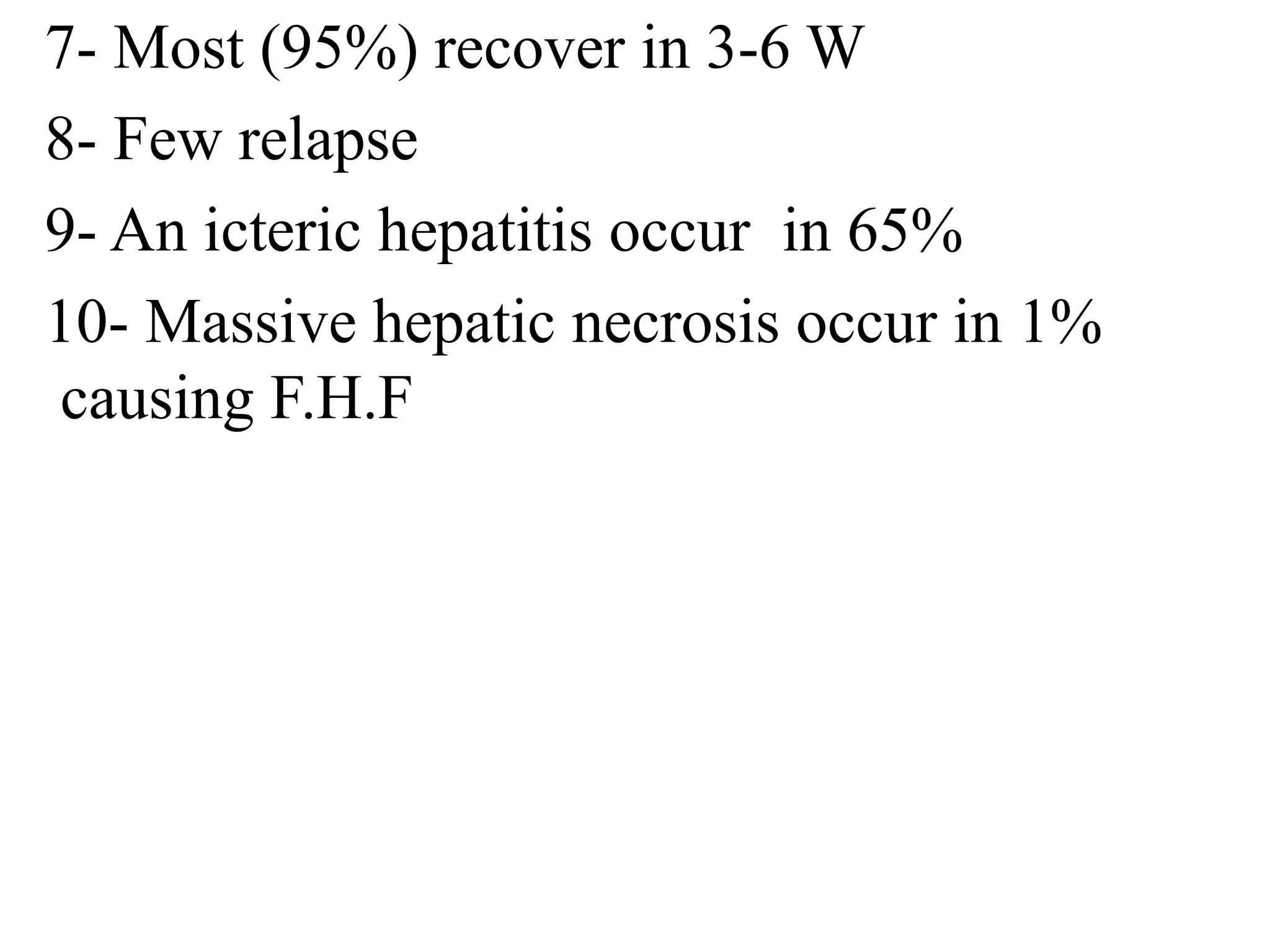 7- Most (95%) recover in 3-6 W

8- Few relapse

9- An icteric hepatitis occur in 65%

10- Massive hepatic necrosis occur in 1% causing F.H.F